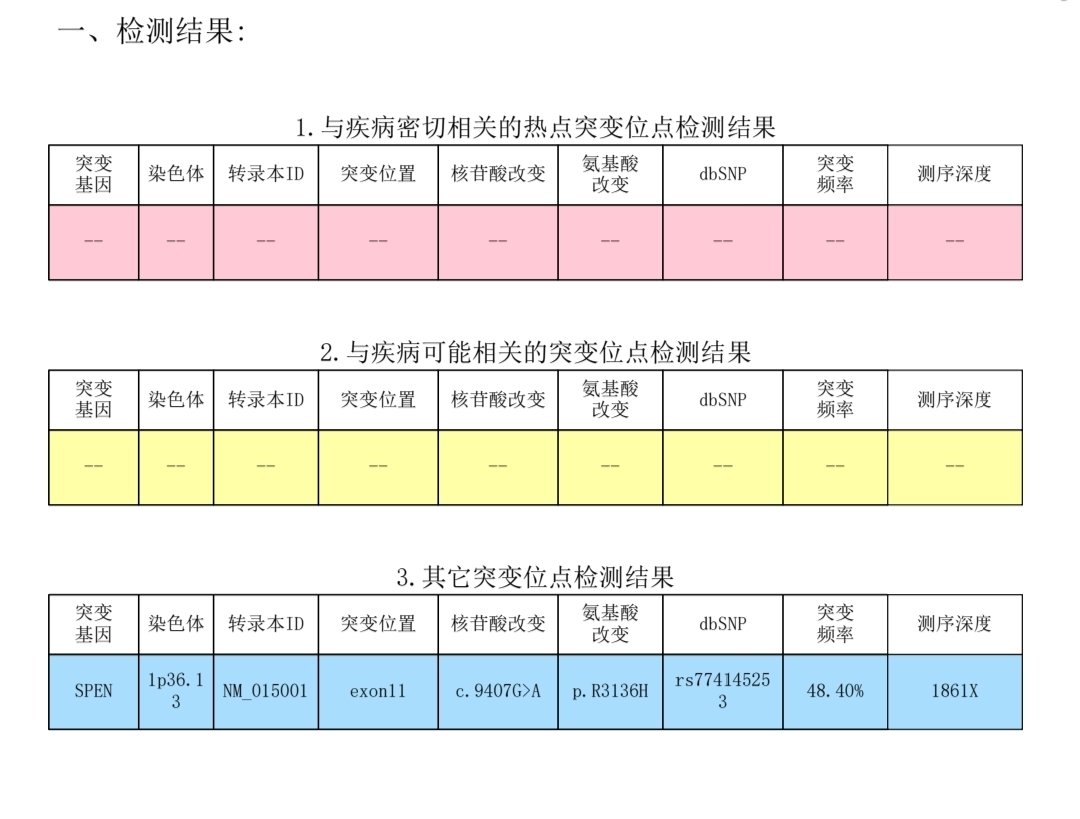 一、检测结果:

1. 与疾病密切相关的热点突变位点检测结果

| 突变基因 | 染色体 | 转录本ID | 突变位置 | 核苷酸改变 | 氨基酸改变 | dbSNP | 突变频率 | 测序深度 |
|---|---|---|---|---|---|---|---|---|
| -- | -- | -- | -- | -- | -- | -- | -- | -- |

2. 与疾病可能相关的突变位点检测结果

| 突变基因 | 染色体 | 转录本ID | 突变位置 | 核苷酸改变 | 氨基酸改变 | dbSNP | 突变频率 | 测序深度 |
|---|---|---|---|---|---|---|---|---|
| -- | -- | -- | -- | -- | -- | -- | -- | -- |

3. 其它突变位点检测结果

| 突变基因 | 染色体 | 转录本ID | 突变位置 | 核苷酸改变 | 氨基酸改变 | dbSNP | 突变频率 | 测序深度 |
|---|---|---|---|---|---|---|---|---|
| SPEN | 1p36.13 | NM_015001 | exon11 | c.9407G>A | p.R3136H | rs774145253 | 48.40% | 1861X |